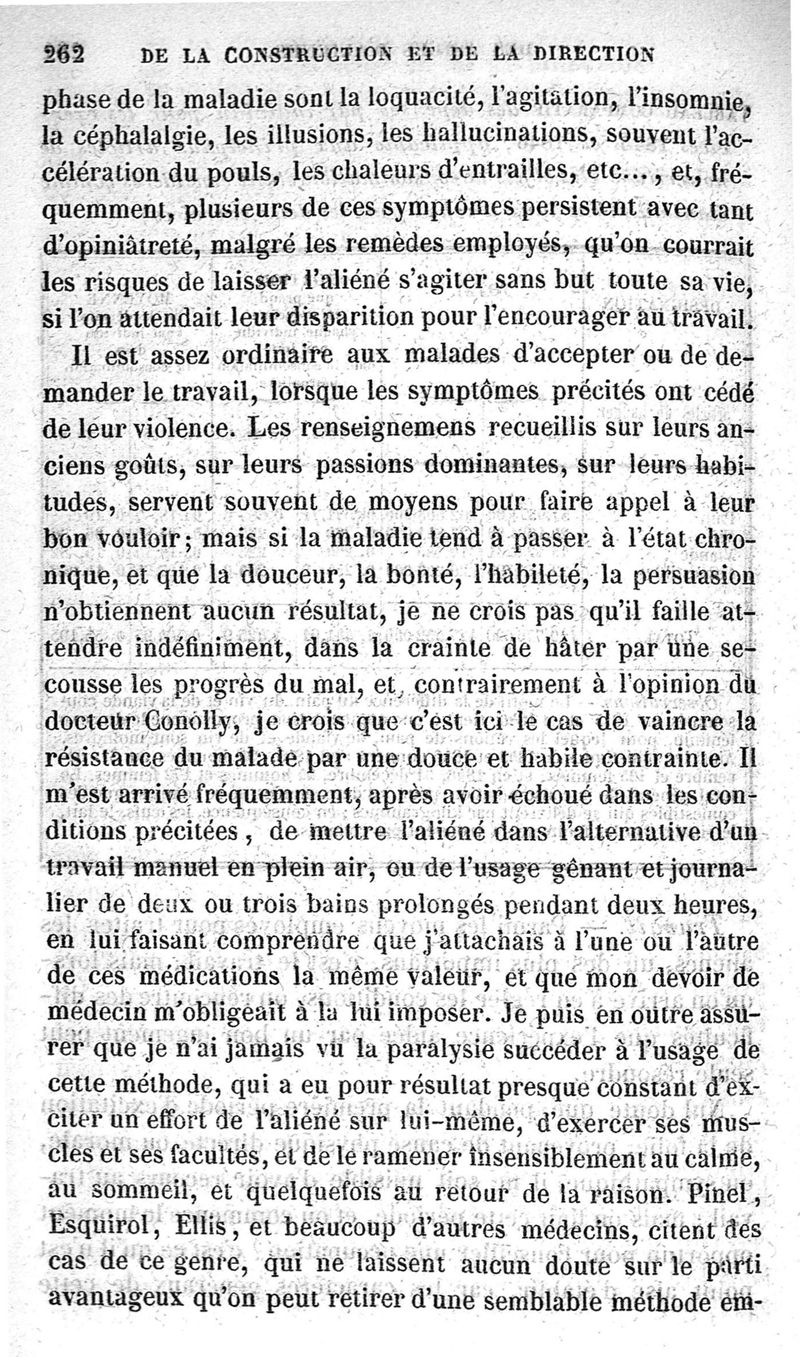 262 DE LA CONSTRUCTION ET DE LA DIRECTION

phase de la maladie sont la loquacité, l'agitation, l'insomnie, la céphalalgie, les illusions, les hallucinations, souvent l'accélération du pouls, les chaleurs d'entrailles, etc..., et, fréquemment, plusieurs de ces symptômes persistent avec tant d'opiniâtreté, malgré les remèdes employés, qu'on courrait les risques de laisser l'aliéné s'agiter sans but toute sa vie, si l'on attendait leur disparition pour l'encourager au travail.

Il est assez ordinaire aux malades d'accepter ou de demander le travail, lorsque les symptômes précités ont cédé de leur violence. Les renseignemens recueillis sur leurs anciens goûts, sur leurs passions dominantes, sur leurs habitudes, servent souvent de moyens pour faire appel à leur bon vouloir; mais si la maladie tend à passer à l'état chronique, et que la douceur, la bonté, l'habileté, la persuasion n'obtiennent aucun résultat, je ne crois pas qu'il faille attendre indéfiniment, dans la crainte de hâter par une secousse les progrès du mal, et, contrairement à l'opinion du docteur Conolly, je crois que c'est ici le cas de vaincre la résistance du malade par une douce et habile contrainte. Il m'est arrivé fréquemment, après avoir échoué dans les conditions précitées, de mettre l'aliéné dans l'alternative d'un travail manuel en plein air, ou de l'usage gênant et journalier de deux ou trois bains prolongés pendant deux heures, en lui faisant comprendre que j'attachais à l'une ou l'autre de ces médications la même valeur, et que mon devoir de médecin m'obligeait à la lui imposer. Je puis en outre assurer que je n'ai jamais vu la paralysie succéder à l'usage de cette méthode, qui a eu pour résultat presque constant d'exciter un effort de l'aliéné sur lui-même, d'exercer ses muscles et ses facultés, et de le ramener insensiblement au calme, au sommeil, et quelquefois au retour de la raison. Pinel, Esquirol, Ellis, et beaucoup d'autres médecins, citent des cas de ce genre, qui ne laissent aucun doute sur le parti avantageux qu'on peut retirer d'une semblable méthode em-